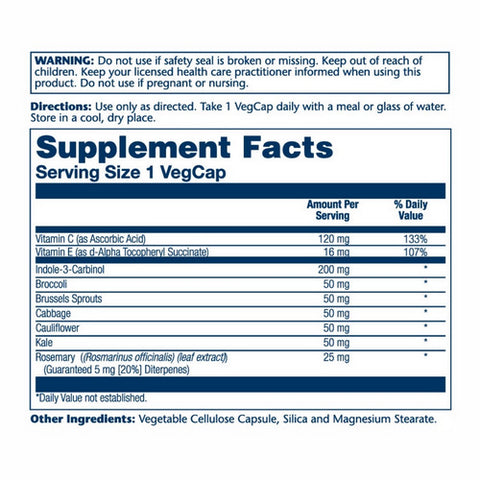 WARNING: Do not use if safety seal is broken or missing. Keep out of reach of children. Keep your licensed health care practitioner informed when using this product. Do not use if pregnant or nursing.

Directions: Use only as directed. Take 1 VegCap daily with a meal or glass of water. Store in a cool, dry place.

Supplement Facts
Serving Size 1 VegCap

| | Amount Per Serving | % Daily Value |
|---|---|---|
| Vitamin C (as Ascorbic Acid) | 120 mg | 133% |
| Vitamin E (as d-Alpha Tocopheryl Succinate) | 16 mg | 107% |
| Indole-3-Carbinol | 200 mg | * |
| Broccoli | 50 mg | * |
| Brussels Sprouts | 50 mg | * |
| Cabbage | 50 mg | * |
| Cauliflower | 50 mg | * |
| Kale | 50 mg | * |
| Rosemary ((Rosmarinus officinalis) (leaf extract)) (Guaranteed 5 mg [20%] Diterpenes) | 25 mg | * |

*Daily Value not established.

Other Ingredients: Vegetable Cellulose Capsule, Silica and Magnesium Stearate.